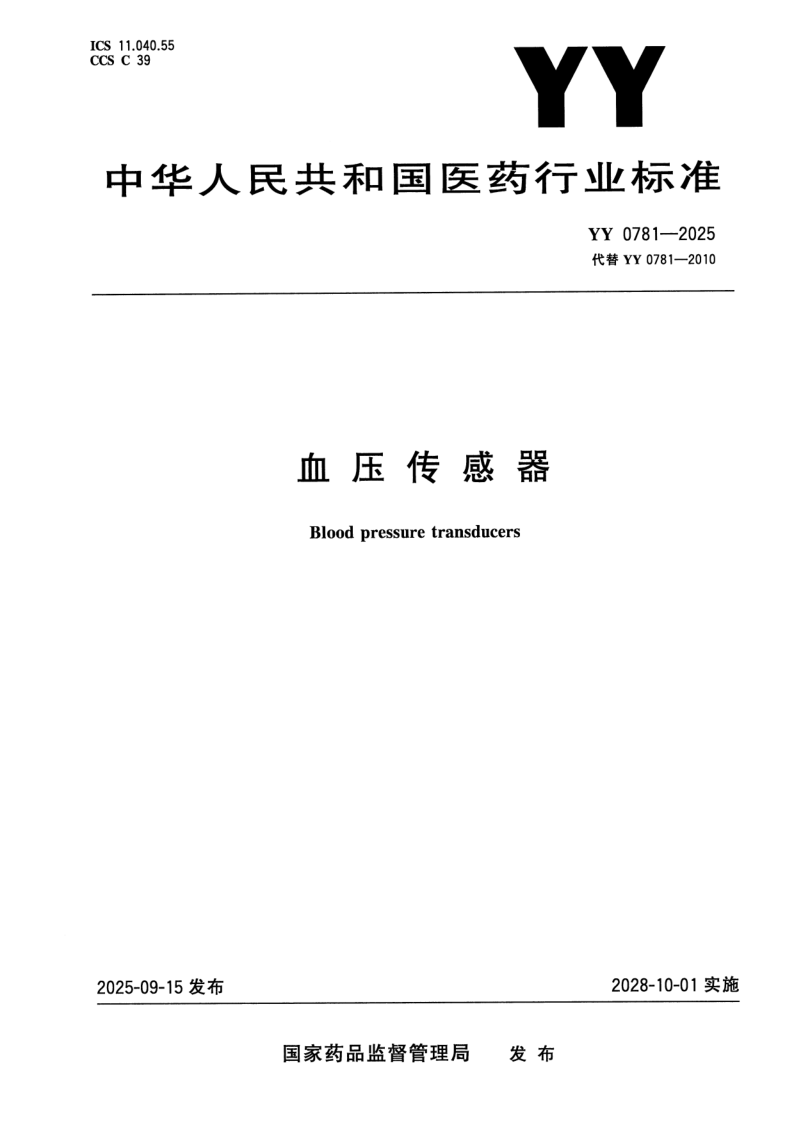 ICS 11.040.55
CCS C 39

YY

中华人民共和国医药行业标准

YY 0781—2025
代替 YY 0781—2010

血压传感器

Blood pressure transducers

2025-09-15 发布

2028-10-01 实施

国家药品监督管理局　发布